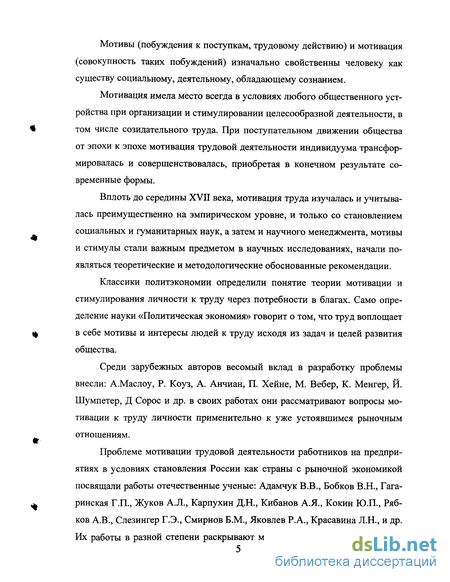 Мотивы (побуждения к поступкам, трудовому действию) и мотивация (совокупность таких побуждений) изначально свойственны человеку как существу социальному, деятельному, обладающему сознанием.

Мотивация имела место всегда в условиях любого общественного устройства при организации и стимулировании целесообразной деятельности, в том числе созидательного труда. При поступательном движении общества от эпохи к эпохе мотивация трудовой деятельности индивидуума трансформировалась и совершенствовалась, приобретая в конечном результате современные формы.

Вплоть до середины XVII века, мотивация труда изучалась и учитывалась преимущественно на эмпирическом уровне, и только со становлением социальных и гуманитарных наук, а затем и научного менеджмента, мотивы и стимулы стали важным предметом в научных исследованиях, начали появляться теоретические и методологические обоснованные рекомендации.

Классики политэкономии определили понятие теории мотивации и стимулирования личности к труду через потребности в благах. Само определение науки «Политическая экономия» говорит о том, что труд воплощает в себе мотивы и интересы людей к труду исходя из задач и целей развития общества.

Среди зарубежных авторов весомый вклад в разработку проблемы внесли: А.Маслоу, Р. Коуз, А. Анчиан, П. Хейне, М. Вебер, К. Менгер, Й. Шумпетер, Д Сорос и др. в своих работах они рассматривают вопросы мотивации к труду личности применительно к уже устоявшимся рыночным отношениям.

Проблеме мотивации трудовой деятельности работников на предприятиях в условиях становления России как страны с рыночной экономикой посвящали работы отечественные ученые: Адамчук В.В., Бобков В.Н., Гагаринская Г.П., Жуков А.Л., Карпухин Д.Н., Кибанов А.Я., Кокин Ю.П., Рябков А.В., Слезингер Г.Э., Смирнов Б.М., Яковлев Р.А., Красавина Л.Н., и др. Их работы в разной степени раскрывают м

5

dsLib.net
библиотека диссертаций